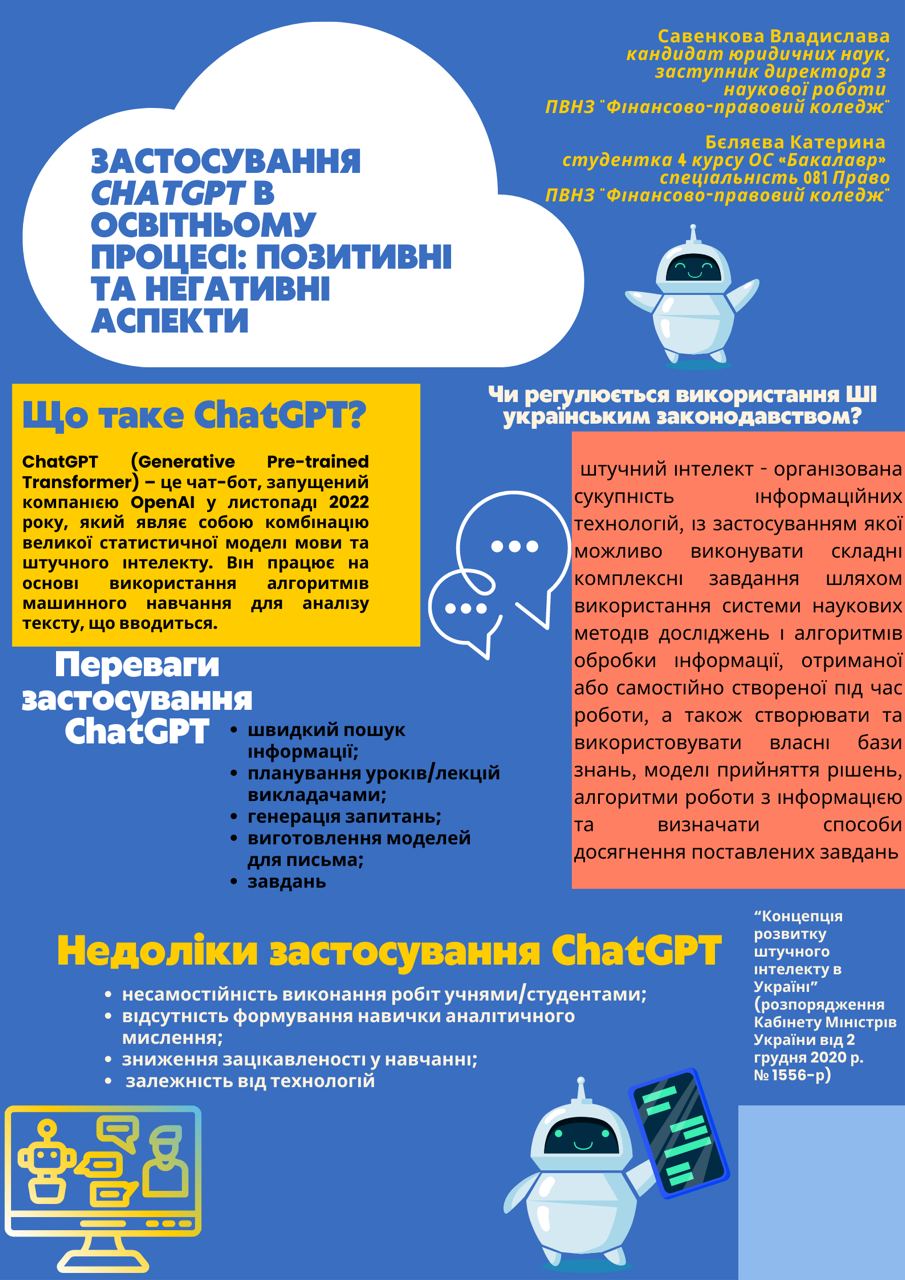 Савенкова Владислава
кандидат юридичних наук,
заступник директора з
наукової роботи
ПВНЗ "Фінансово-правовий коледж"

Бєляєва Катерина
студентка 4 курсу ОС «Бакалавр»
спеціальність 081 Право
ПВНЗ "Фінансово-правовий коледж"

ЗАСТОСУВАННЯ CHATGPT В ОСВІТНЬОМУ ПРОЦЕСІ: ПОЗИТИВНІ ТА НЕГАТИВНІ АСПЕКТИ

Що таке ChatGPT?

ChatGPT (Generative Pre-trained Transformer) – це чат-бот, запущений компанією OpenAI у листопаді 2022 року, який являє собою комбінацію великої статистичної моделі мови та штучного інтелекту. Він працює на основі використання алгоритмів машинного навчання для аналізу тексту, що вводиться.

Чи регулюється використання ШІ українським законодавством?

штучний інтелект - організована сукупність інформаційних технологій, із застосуванням якої можливо виконувати складні комплексні завдання шляхом використання системи наукових методів досліджень і алгоритмів обробки інформації, отриманої або самостійно створеної під час роботи, а також створювати та використовувати власні бази знань, моделі прийняття рішень, алгоритми роботи з інформацією та визначати способи досягнення поставлених завдань

Переваги застосування ChatGPT

• швидкий пошук інформації;
• планування уроків/лекцій викладачами;
• генерація запитань;
• виготовлення моделей для письма;
• завдань

“Концепція розвитку штучного інтелекту в Україні” (розпорядження Кабінету Міністрів України від 2 грудня 2020 р. № 1556-р)

Недоліки застосування ChatGPT

• несамостійність виконання робіт учнями/студентами;
• відсутність формування навички аналітичного мислення;
• зниження зацікавленості у навчанні;
• залежність від технологій